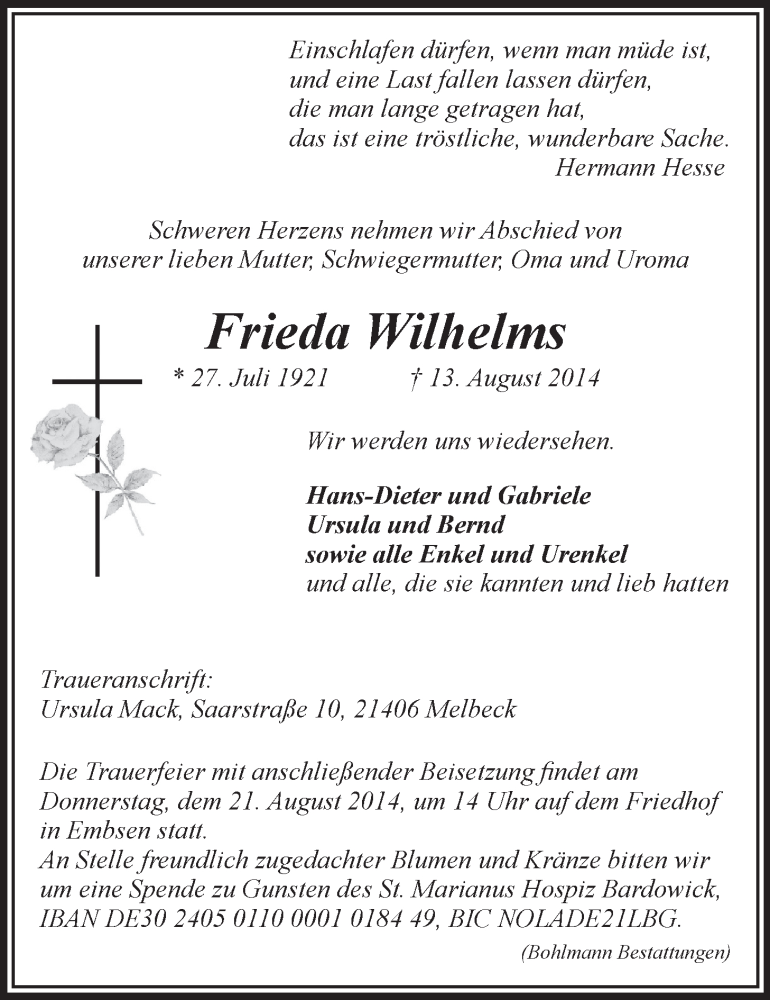 Einschlafen dürfen, wenn man müde ist,
und eine Last fallen lassen dürfen,
die man lange getragen hat,
das ist eine tröstliche, wunderbare Sache.
Hermann Hesse

Schweren Herzens nehmen wir Abschied von
unserer lieben Mutter, Schwiegermutter, Oma und Uroma

Frieda Wilhelms

* 27. Juli 1921 † 13. August 2014

Wir werden uns wiedersehen.

Hans-Dieter und Gabriele
Ursula und Bernd
sowie alle Enkel und Urenkel
und alle, die sie kannten und lieb hatten

Traueranschrift:
Ursula Mack, Saarstraße 10, 21406 Melbeck

Die Trauerfeier mit anschließender Beisetzung findet am Donnerstag, dem 21. August 2014, um 14 Uhr auf dem Friedhof in Embsen statt.
An Stelle freundlich zugedachter Blumen und Kränze bitten wir um eine Spende zu Gunsten des St. Marianus Hospiz Bardowick, IBAN DE30 2405 0110 0001 0184 49, BIC NOLADE21LBG.

(Bohlmann Bestattungen)